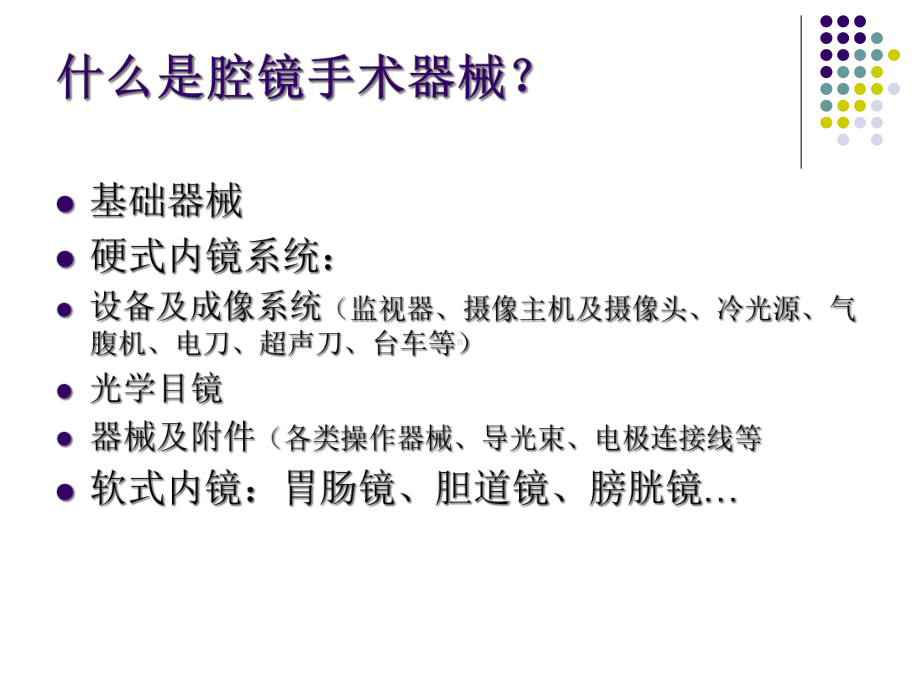 什么是腔镜手术器械？

- 基础器械
- 硬式内镜系统：
- 设备及成像系统（监视器、摄像主机及摄像头、冷光源、气腹机、电刀、超声刀、台车等）
- 光学目镜
- 器械及附件（各类操作器械、导光束、电极连接线等
- 软式内镜：胃肠镜、胆道镜、膀胱镜…